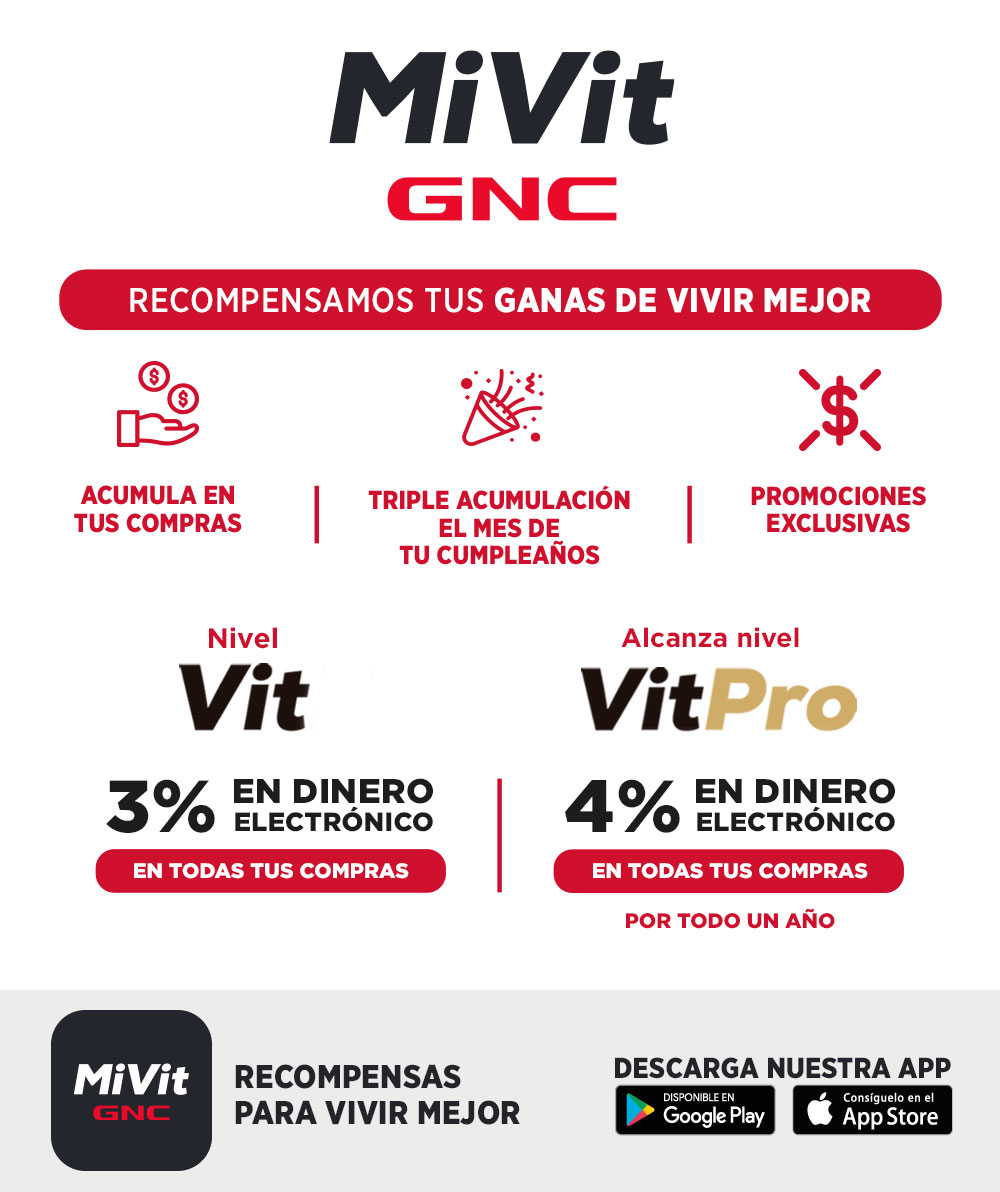 MiVit
GNC

RECOMPENSAMOS TUS GANAS DE VIVIR MEJOR

ACUMULA EN TUS COMPRAS

TRIPLE ACUMULACIÓN EL MES DE TU CUMPLEAÑOS

PROMOCIONES EXCLUSIVAS

Nivel
Vit

3% EN DINERO ELECTRÓNICO
EN TODAS TUS COMPRAS

Alcanza nivel
VitPro

4% EN DINERO ELECTRÓNICO
EN TODAS TUS COMPRAS
POR TODO UN AÑO

MiVit
GNC

RECOMPENSAS PARA VIVIR MEJOR

DESCARGA NUESTRA APP
DISPONIBLE EN Google Play
Consíguelo en el App Store